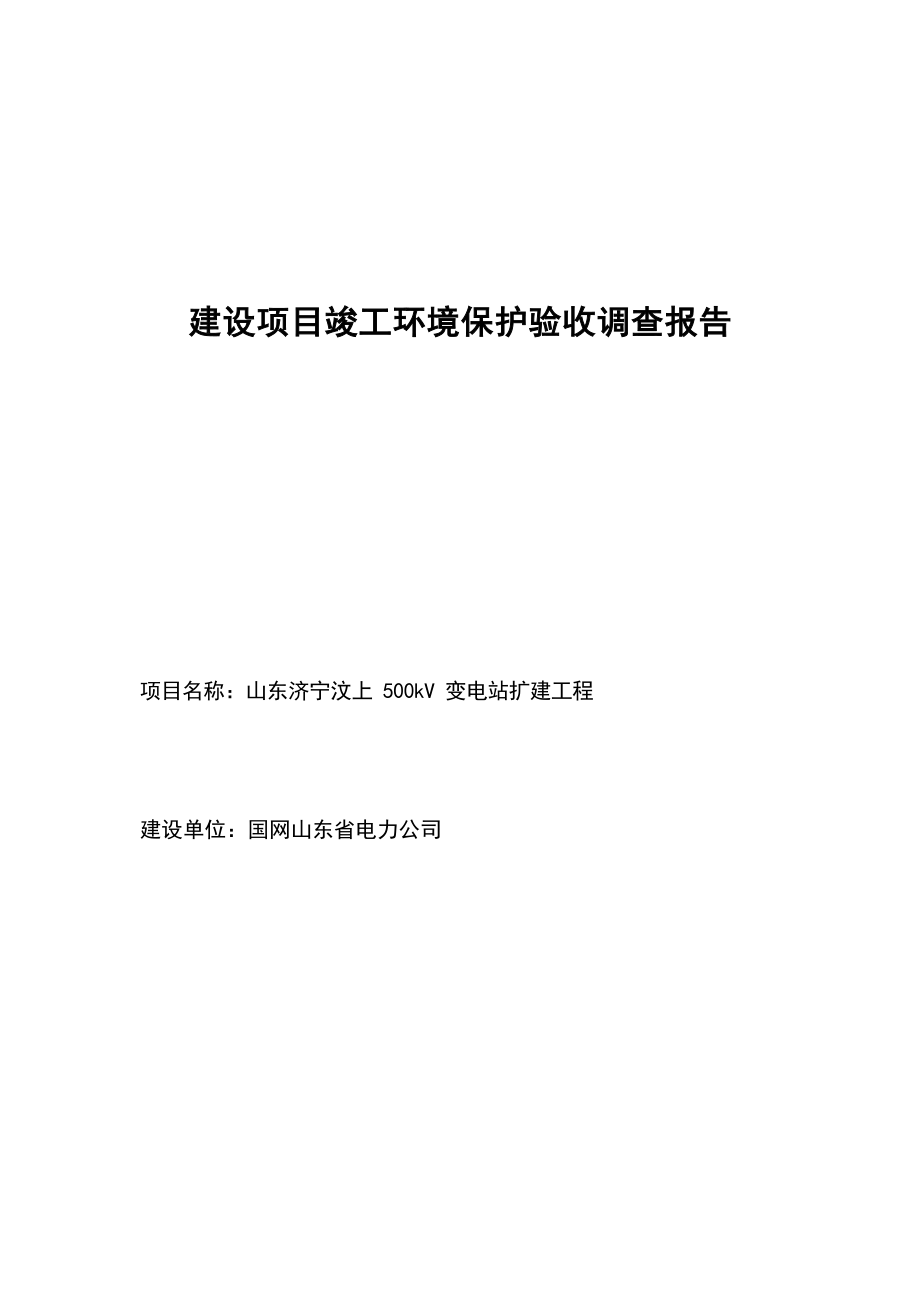 建设项目竣工环境保护验收调查报告

项目名称：山东济宁汶上 500kV 变电站扩建工程

建设单位：国网山东省电力公司